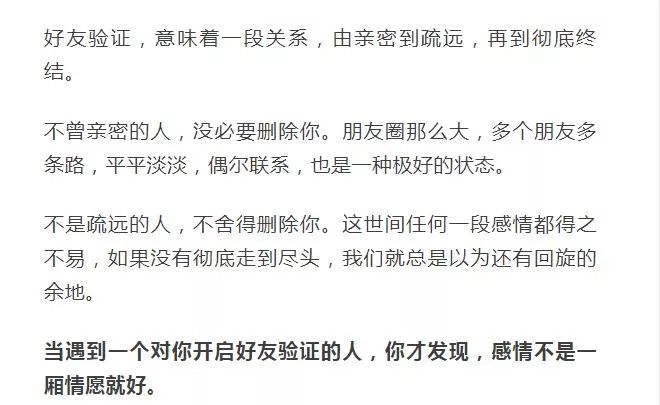 好友验证，意味着一段关系，由亲密到疏远，再到彻底终结。

不曾亲密的人，没必要删除你。朋友圈那么大，多个朋友多条路，平平淡淡，偶尔联系，也是一种极好的状态。

不是疏远的人，不舍得删除你。这世间任何一段感情都得之不易，如果没有彻底走到尽头，我们就总是以为还有回旋的余地。

当遇到一个对你开启好友验证的人，你才发现，感情不是一厢情愿就好。